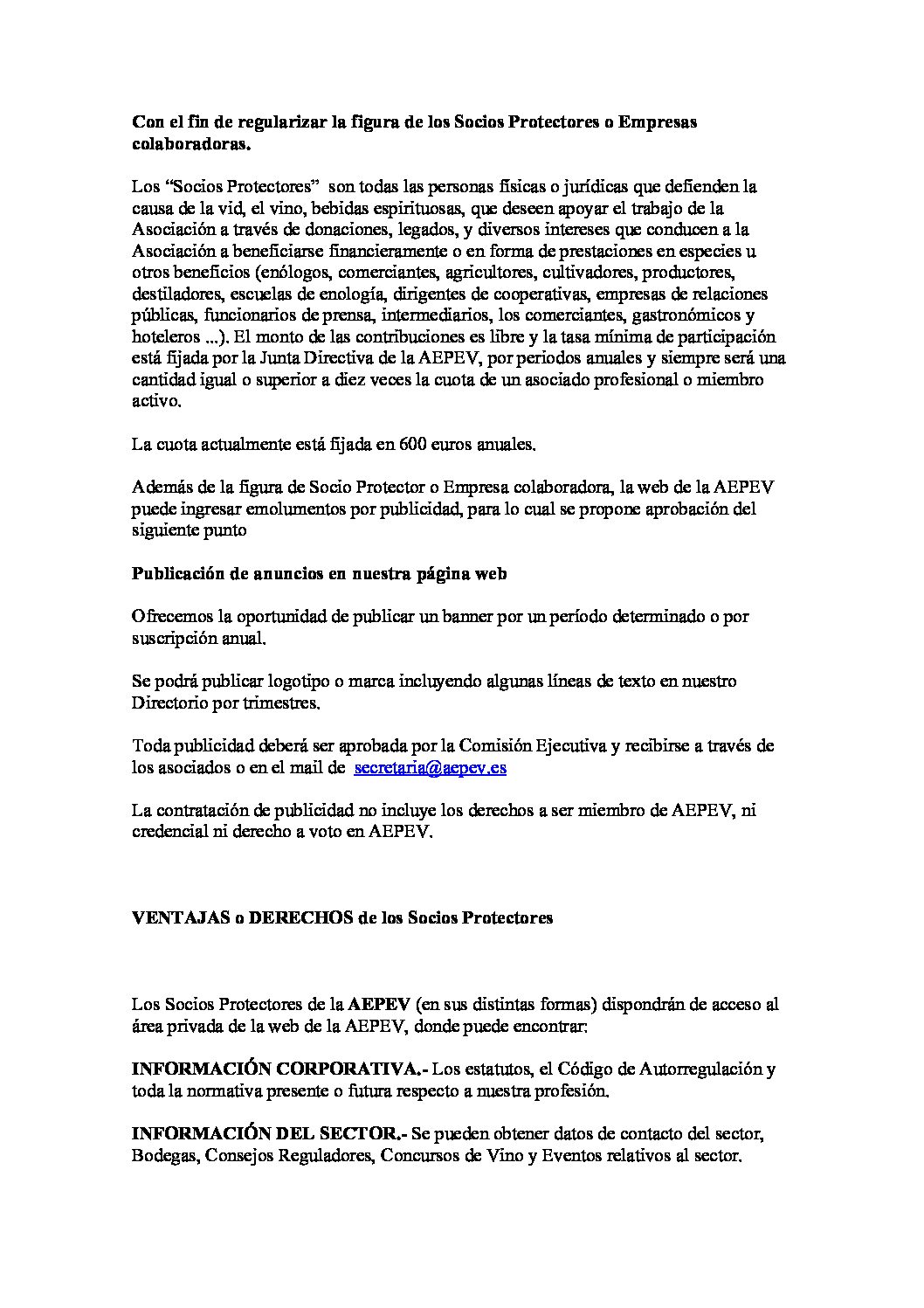 Con el fin de regularizar la figura de los Socios Protectores o Empresas colaboradoras.

Los “Socios Protectores” son todas las personas físicas o jurídicas que defienden la causa de la vid, el vino, bebidas espirituosas, que deseen apoyar el trabajo de la Asociación a través de donaciones, legados, y diversos intereses que conducen a la Asociación a beneficiarse financieramente o en forma de prestaciones en especies u otros beneficios (enólogos, comerciantes, agricultores, cultivadores, productores, destiladores, escuelas de enología, dirigentes de cooperativas, empresas de relaciones públicas, funcionarios de prensa, intermediarios, los comerciantes, gastronómicos y hoteleros ...). El monto de las contribuciones es libre y la tasa mínima de participación está fijada por la Junta Directiva de la AEPEV, por periodos anuales y siempre será una cantidad igual o superior a diez veces la cuota de un asociado profesional o miembro activo.

La cuota actualmente está fijada en 600 euros anuales.

Además de la figura de Socio Protector o Empresa colaboradora, la web de la AEPEV puede ingresar emolumentos por publicidad, para lo cual se propone aprobación del siguiente punto

Publicación de anuncios en nuestra página web

Ofrecemos la oportunidad de publicar un banner por un período determinado o por suscripción anual.

Se podrá publicar logotipo o marca incluyendo algunas líneas de texto en nuestro Directorio por trimestres.

Toda publicidad deberá ser aprobada por la Comisión Ejecutiva y recibirse a través de los asociados o en el mail de secretaria@aepev.es

La contratación de publicidad no incluye los derechos a ser miembro de AEPEV, ni credencial ni derecho a voto en AEPEV.

VENTAJAS o DERECHOS de los Socios Protectores

Los Socios Protectores de la AEPEV (en sus distintas formas) dispondrán de acceso al área privada de la web de la AEPEV, donde puede encontrar:

INFORMACIÓN CORPORATIVA.- Los estatutos, el Código de Autorregulación y toda la normativa presente o futura respecto a nuestra profesión.

INFORMACIÓN DEL SECTOR.- Se pueden obtener datos de contacto del sector, Bodegas, Consejos Reguladores, Concursos de Vino y Eventos relativos al sector.